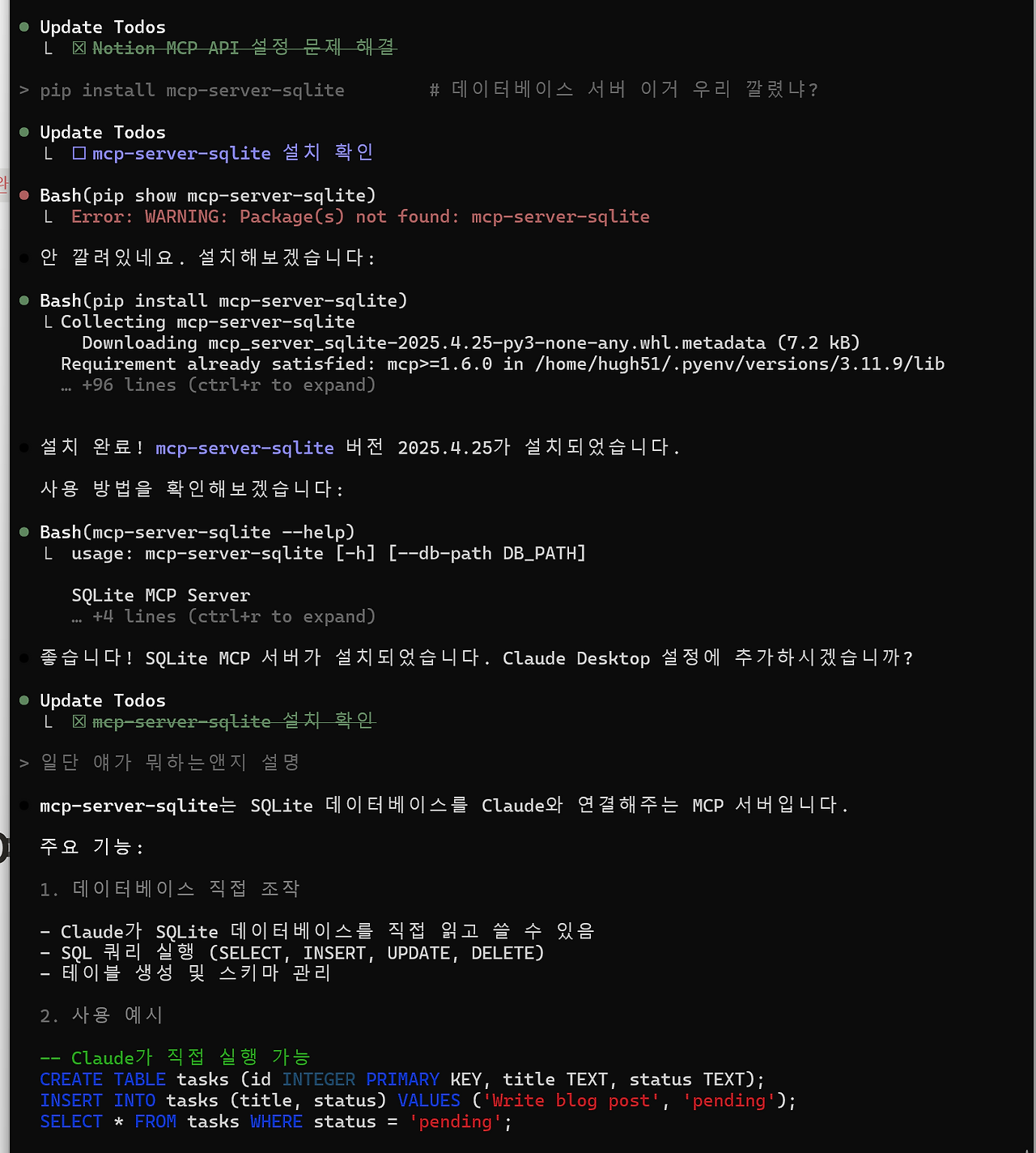 ● Update Todos
  └ ☒ Notion MCP API 설정 문제 해결

> pip install mcp-server-sqlite        # 데이터베이스 서버 이거 우리 깔렸냐?

● Update Todos
  └ ☐ mcp-server-sqlite 설치 확인

● Bash(pip show mcp-server-sqlite)
  └ Error: WARNING: Package(s) not found: mcp-server-sqlite

● 안 깔려있네요. 설치해보겠습니다:

● Bash(pip install mcp-server-sqlite)
  └ Collecting mcp-server-sqlite
      Downloading mcp_server_sqlite-2025.4.25-py3-none-any.whl.metadata (7.2 kB)
    Requirement already satisfied: mcp>=1.6.0 in /home/hugh51/.pyenv/versions/3.11.9/lib
    … +96 lines (ctrl+r to expand)

● 설치 완료! mcp-server-sqlite 버전 2025.4.25가 설치되었습니다.

  사용 방법을 확인해보겠습니다:

● Bash(mcp-server-sqlite --help)
  └ usage: mcp-server-sqlite [-h] [--db-path DB_PATH]

    SQLite MCP Server
    … +4 lines (ctrl+r to expand)

● 좋습니다! SQLite MCP 서버가 설치되었습니다. Claude Desktop 설정에 추가하시겠습니까?

● Update Todos
  └ ☒ mcp-server-sqlite 설치 확인

> 일단 얘가 뭐하는앤지 설명

● mcp-server-sqlite는 SQLite 데이터베이스를 Claude와 연결해주는 MCP 서버입니다.

  주요 기능:

  1. 데이터베이스 직접 조작

  - Claude가 SQLite 데이터베이스를 직접 읽고 쓸 수 있음
  - SQL 쿼리 실행 (SELECT, INSERT, UPDATE, DELETE)
  - 테이블 생성 및 스키마 관리

  2. 사용 예시

  -- Claude가 직접 실행 가능
  CREATE TABLE tasks (id INTEGER PRIMARY KEY, title TEXT, status TEXT);
  INSERT INTO tasks (title, status) VALUES ('Write blog post', 'pending');
  SELECT * FROM tasks WHERE status = 'pending';